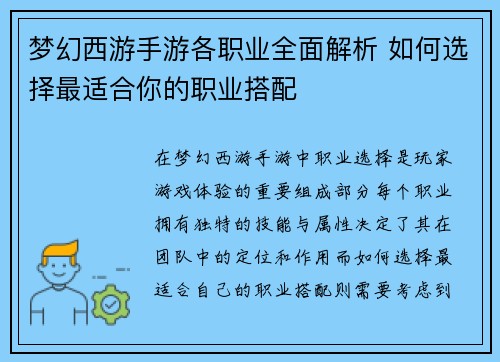 梦幻西游手游各职业全面解析 如何选择最适合你的职业搭配

在梦幻西游手游中职业选择是玩家游戏体验的重要组成部分每个职业拥有独特的技能与属性决定了其在团队中的定位和作用而如何选择最适合自己的职业搭配则需要考虑到